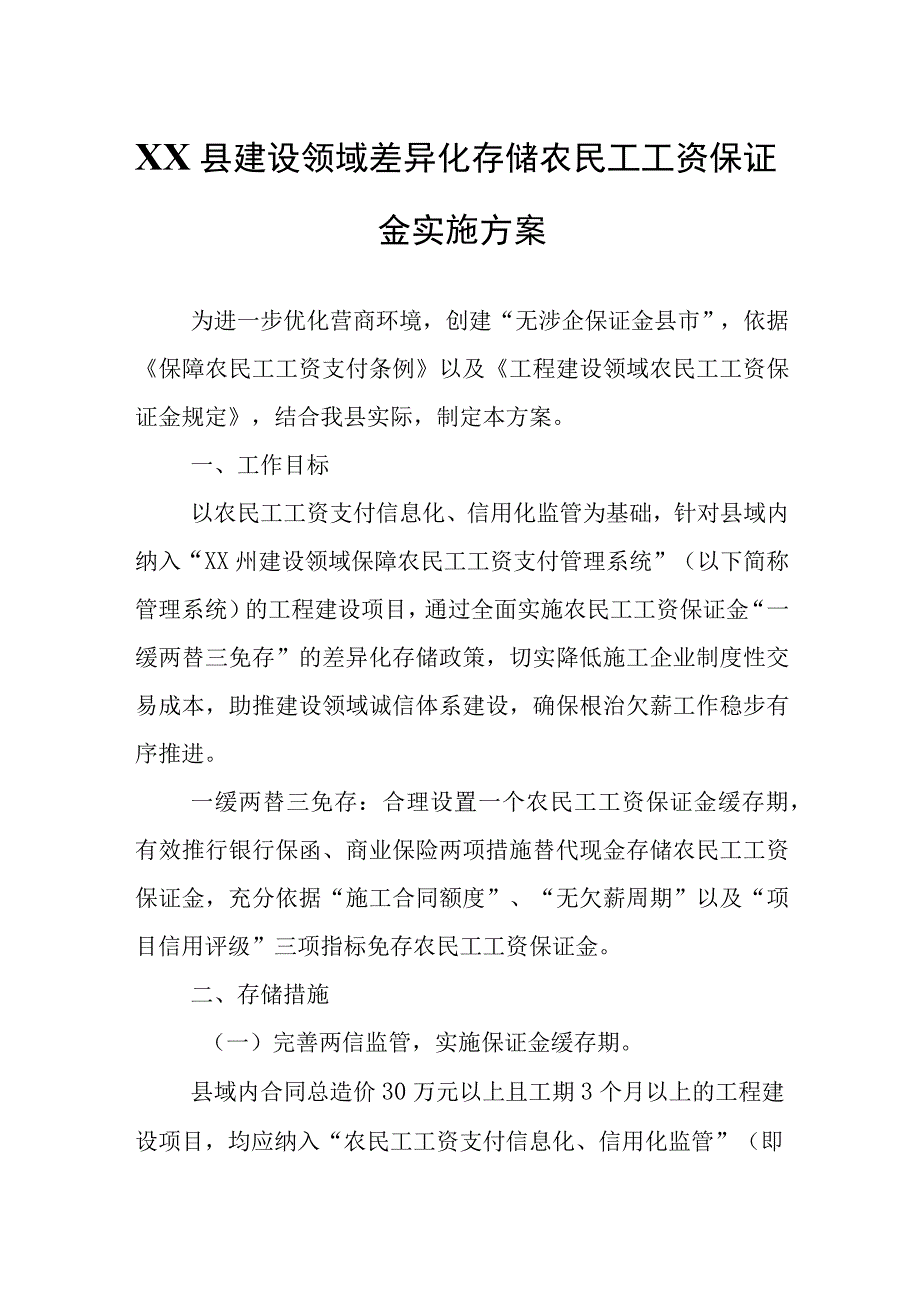 XX县建设领域差异化存储农民工工资保证金实施方案

为进一步优化营商环境，创建“无涉企保证金县市”，依据《保障农民工工资支付条例》以及《工程建设领域农民工工资保证金规定》，结合我县实际，制定本方案。

一、工作目标

以农民工工资支付信息化、信用化监管为基础，针对县域内纳入“XX州建设领域保障农民工工资支付管理系统”（以下简称管理系统）的工程建设项目，通过全面实施农民工工资保证金“一缓两替三免存”的差异化存储政策，切实降低施工企业制度性交易成本，助推建设领域诚信体系建设，确保根治欠薪工作稳步有序推进。

一缓两替三免存：合理设置一个农民工工资保证金缓存期，有效推行银行保函、商业保险两项措施替代现金存储农民工工资保证金，充分依据“施工合同额度”、“无欠薪周期”以及“项目信用评级”三项指标免存农民工工资保证金。

二、存储措施

（一）完善两信监管，实施保证金缓存期。

县域内合同总造价30万元以上且工期3个月以上的工程建设项目，均应纳入“农民工工资支付信息化、信用化监管”（即